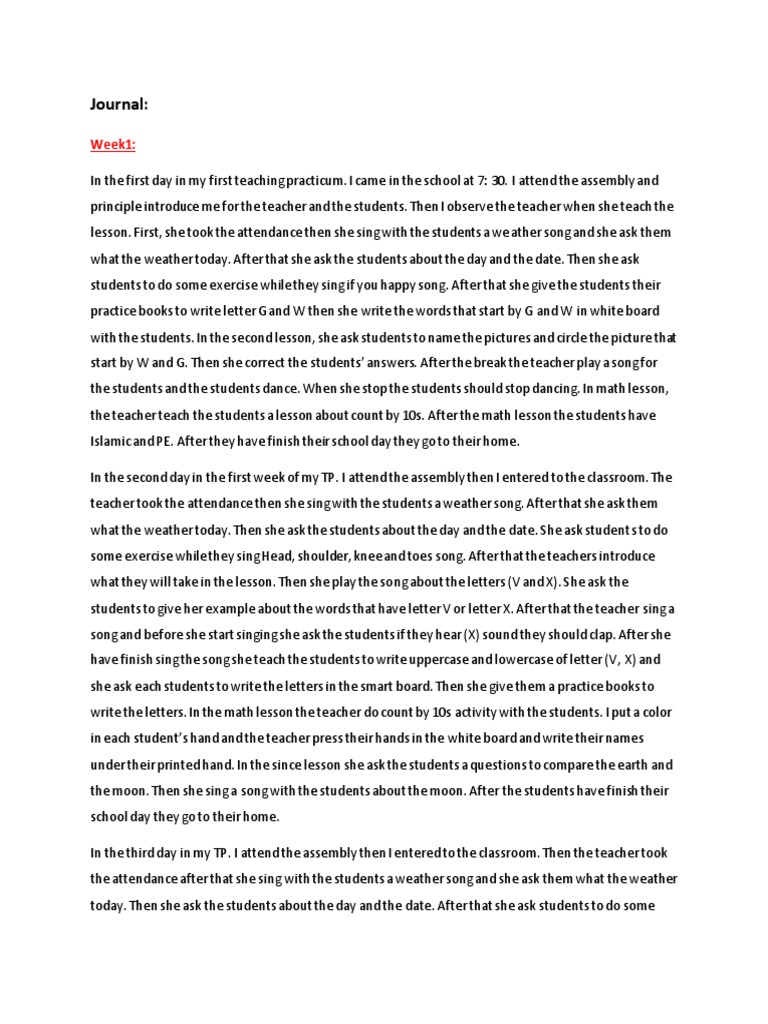 Journal:

Week1:

In the first day in my first teaching practicum. I came in the school at 7: 30. I attend the assembly and principle introduce me for the teacher and the students. Then I observe the teacher when she teach the lesson. First, she took the attendance then she sing with the students a weather song and she ask them what the weather today. After that she ask the students about the day and the date. Then she ask students to do some exercise while they sing if you happy song. After that she give the students their practice books to write letter G and W then she write the words that start by G and W in white board with the students. In the second lesson, she ask students to name the pictures and circle the picture that start by W and G. Then she correct the students' answers. After the break the teacher play a song for the students and the students dance. When she stop the students should stop dancing. In math lesson, the teacher teach the students a lesson about count by 10s. After the math lesson the students have Islamic and PE. After they have finish their school day they go to their home.

In the second day in the first week of my TP. I attend the assembly then I entered to the classroom. The teacher took the attendance then she sing with the students a weather song. After that she ask them what the weather today. Then she ask the students about the day and the date. She ask students to do some exercise while they sing Head, shoulder, knee and toes song. After that the teachers introduce what they will take in the lesson. Then she play the song about the letters (V and X). She ask the students to give her example about the words that have letter V or letter X. After that the teacher sing a song and before she start singing she ask the students if they hear (X) sound they should clap. After she have finish sing the song she teach the students to write uppercase and lowercase of letter (V, X) and she ask each students to write the letters in the smart board. Then she give them a practice books to write the letters. In the math lesson the teacher do count by 10s activity with the students. I put a color in each student's hand and the teacher press their hands in the white board and write their names under their printed hand. In the since lesson she ask the students a questions to compare the earth and the moon. Then she sing a song with the students about the moon. After the students have finish their school day they go to their home.

In the third day in my TP. I attend the assembly then I entered to the classroom. Then the teacher took the attendance after that she sing with the students a weather song and she ask them what the weather today. Then she ask the students about the day and the date. After that she ask students to do some